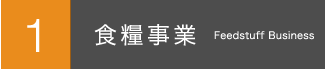 1

食糧事業 Feedstuff Business